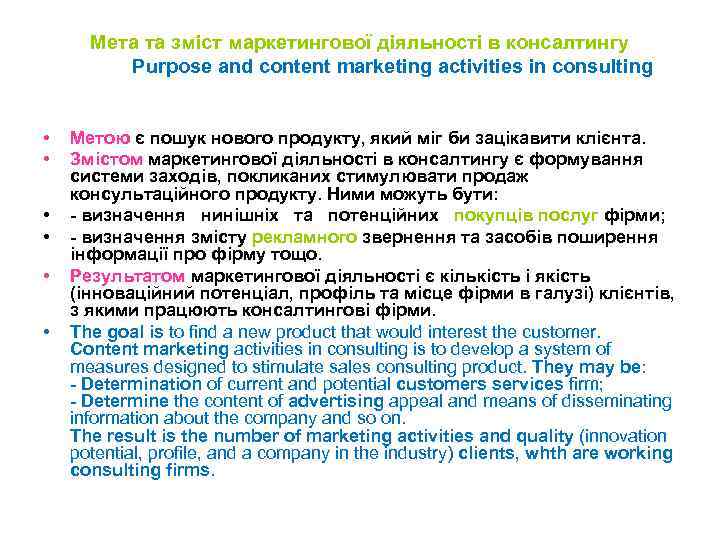 Мета та зміст маркетингової діяльності в консалтингу
Purpose and content marketing activities in consulting

• Метою є пошук нового продукту, який міг би зацікавити клієнта.
• Змістом маркетингової діяльності в консалтингу є формування системи заходів, покликаних стимулювати продаж консультаційного продукту. Ними можуть бути:
• - визначення нинішніх та потенційних покупців послуг фірми;
• - визначення змісту рекламного звернення та засобів поширення інформації про фірму тощо.
• Результатом маркетингової діяльності є кількість і якість (інноваційний потенціал, профіль та місце фірми в галузі) клієнтів, з якими працюють консалтингові фірми.
• The goal is to find a new product that would interest the customer.
Content marketing activities in consulting is to develop a system of measures designed to stimulate sales consulting product. They may be:
- Determination of current and potential customers services firm;
- Determine the content of advertising appeal and means of disseminating information about the company and so on.
The result is the number of marketing activities and quality (innovation potential, profile, and a company in the industry) clients, whth are working consulting firms.